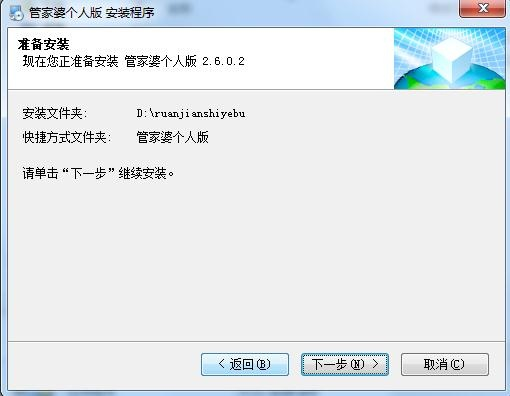 管家婆个人版 安装程序

准备安装
现在您正准备安装 管家婆个人版 2.6.0.2

安装文件夹: D:\ruanjianshiyebu
快捷方式文件夹: 管家婆个人版

请单击“下一步”继续安装。

< 返回(B)
下一步(N) >
取消(C)